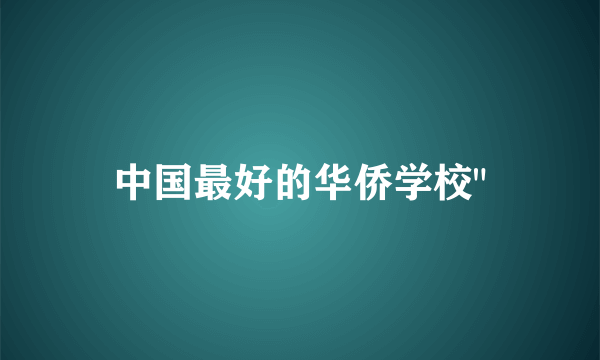 中国最好的华侨学校"